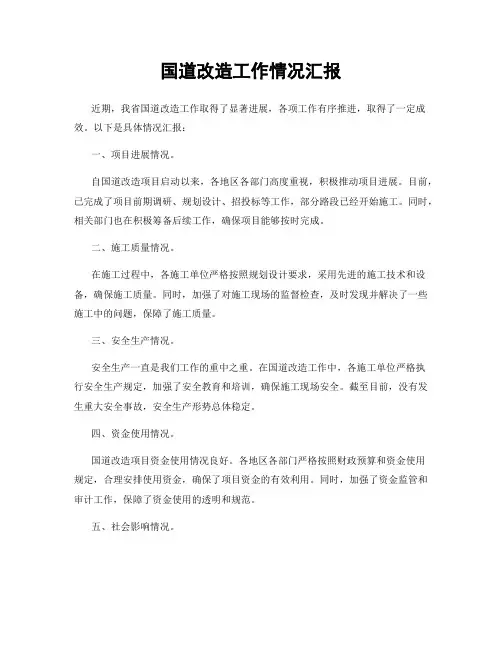 国道改造工作情况汇报

近期，我省国道改造工作取得了显著进展，各项工作有序推进，取得了一定成效。以下是具体情况汇报：

一、项目进展情况。

自国道改造项目启动以来，各地区各部门高度重视，积极推动项目进展。目前，已完成了项目前期调研、规划设计、招投标等工作，部分路段已经开始施工。同时，相关部门也在积极筹备后续工作，确保项目能够按时完成。

二、施工质量情况。

在施工过程中，各施工单位严格按照规划设计要求，采用先进的施工技术和设备，确保施工质量。同时，加强了对施工现场的监督检查，及时发现并解决了一些施工中的问题，保障了施工质量。

三、安全生产情况。

安全生产一直是我们工作的重中之重。在国道改造工作中，各施工单位严格执行安全生产规定，加强了安全教育和培训，确保施工现场安全。截至目前，没有发生重大安全事故，安全生产形势总体稳定。

四、资金使用情况。

国道改造项目资金使用情况良好。各地区各部门严格按照财政预算和资金使用规定，合理安排使用资金，确保了项目资金的有效利用。同时，加强了资金监管和审计工作，保障了资金使用的透明和规范。

五、社会影响情况。